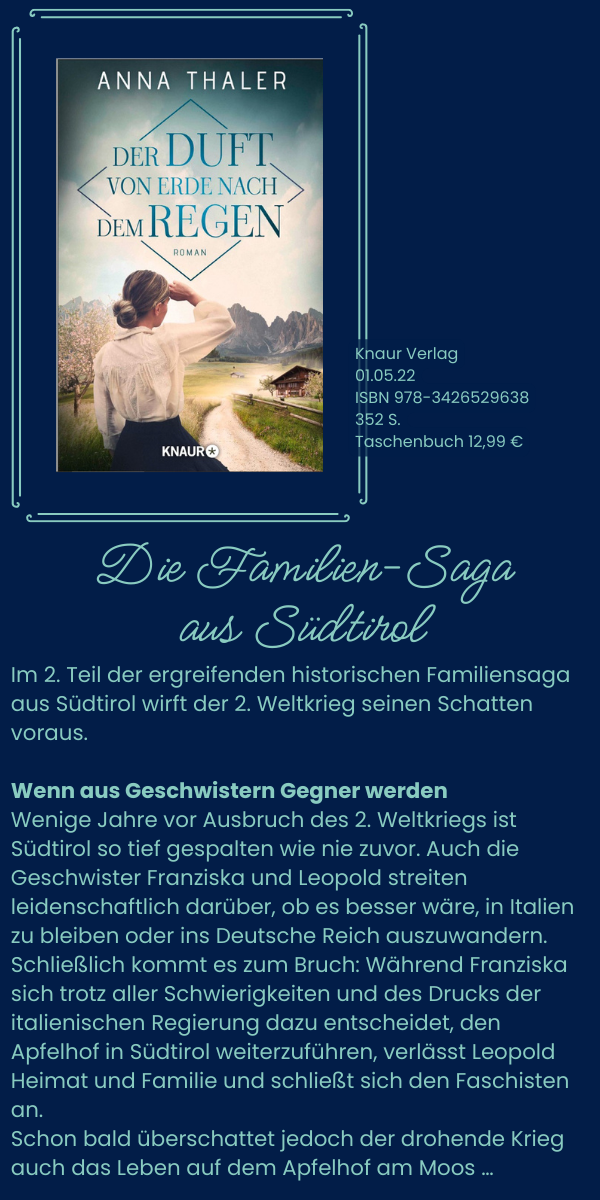 ANNA THALER

DER DUFT VON ERDE NACH DEM REGEN

ROMAN

KNAUR

Knaur Verlag
01.05.22
ISBN 978-3426529638
352 S.
Taschenbuch 12,99 €

Die Familien-Saga aus Südtirol

Im 2. Teil der ergreifenden historischen Familiensaga aus Südtirol wirft der 2. Weltkrieg seinen Schatten voraus.

Wenn aus Geschwistern Gegner werden
Wenige Jahre vor Ausbruch des 2. Weltkriegs ist Südtirol so tief gespalten wie nie zuvor. Auch die Geschwister Franziska und Leopold streiten leidenschaftlich darüber, ob es besser wäre, in Italien zu bleiben oder ins Deutsche Reich auszuwandern. Schließlich kommt es zum Bruch: Während Franziska sich trotz aller Schwierigkeiten und des Drucks der italienischen Regierung dazu entscheidet, den Apfelhof in Südtirol weiterzuführen, verlässt Leopold Heimat und Familie und schließt sich den Faschisten an.
Schon bald überschattet jedoch der drohende Krieg auch das Leben auf dem Apfelhof am Moos ...